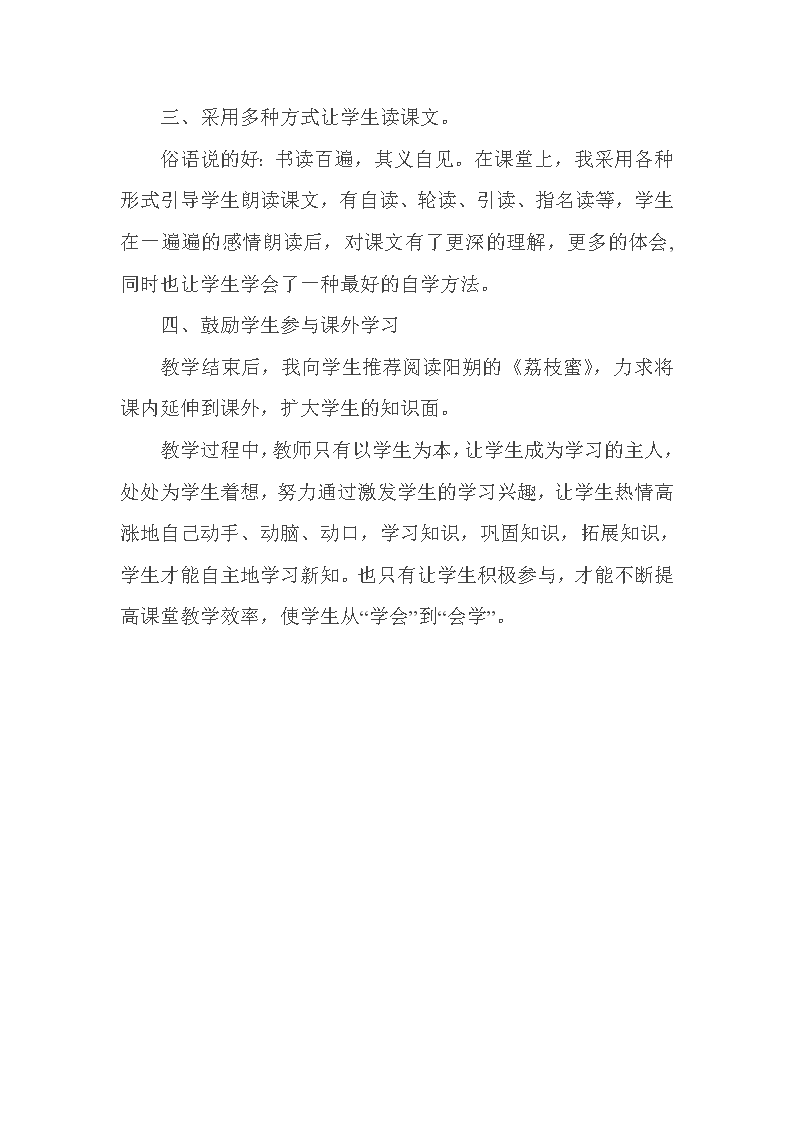 三、采用多种方式让学生读课文。

俗语说的好：书读百遍，其义自见。在课堂上，我采用各种形式引导学生朗读课文，有自读、轮读、引读、指名读等，学生在一遍遍的感情朗读后，对课文有了更深的理解，更多的体会，同时也让学生学会了一种最好的自学方法。

四、鼓励学生参与课外学习

教学结束后，我向学生推荐阅读阳朔的《荔枝蜜》，力求将课内延伸到课外，扩大学生的知识面。

教学过程中，教师只有以学生为本，让学生成为学习的主人，处处为学生着想，努力通过激发学生的学习兴趣，让学生热情高涨地自己动手、动脑、动口，学习知识，巩固知识，拓展知识，学生才能自主地学习新知。也只有让学生积极参与，才能不断提高课堂教学效率，使学生从“学会”到“会学”。